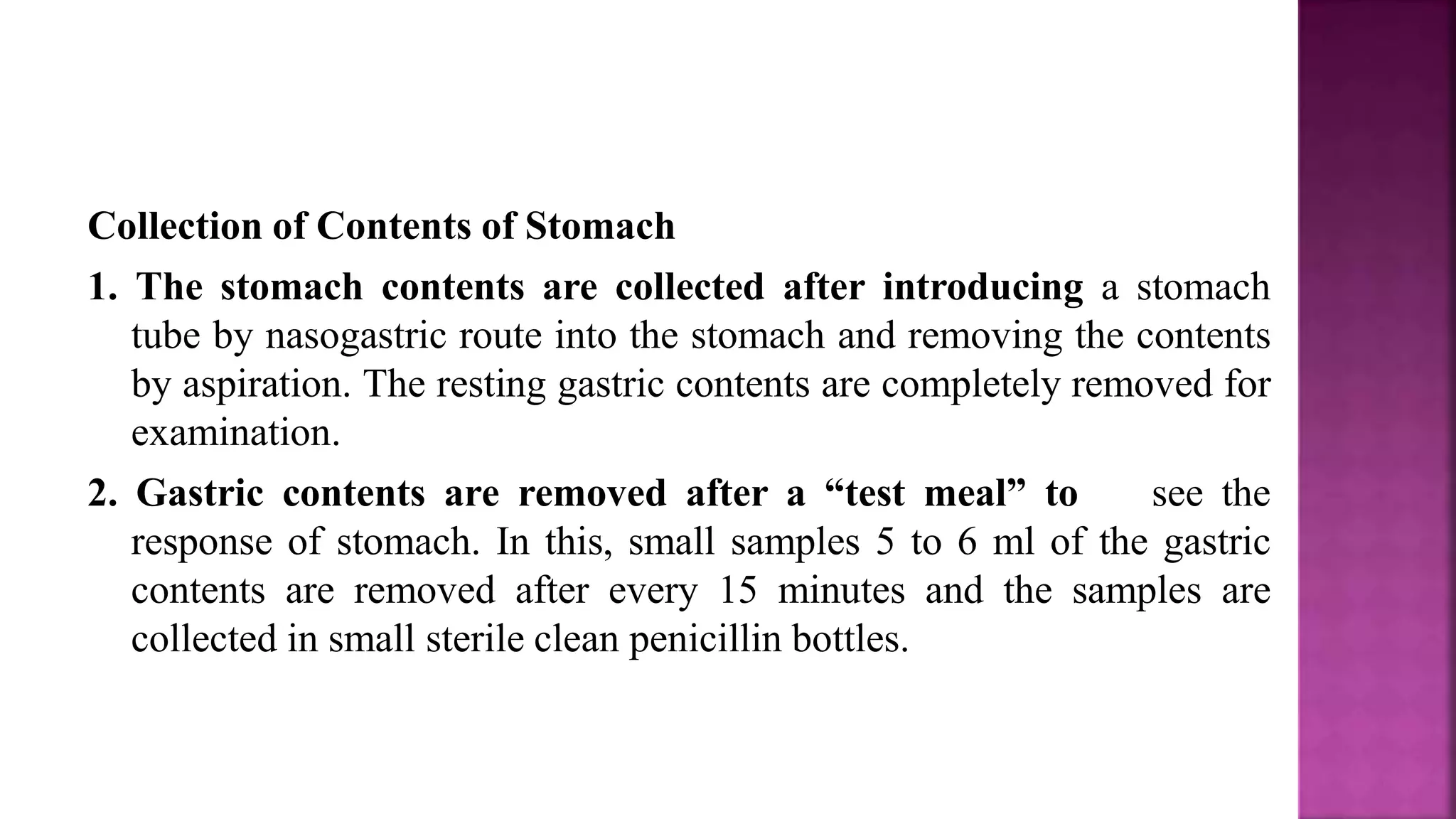 Collection of Contents of Stomach

1. The stomach contents are collected after introducing a stomach tube by nasogastric route into the stomach and removing the contents by aspiration. The resting gastric contents are completely removed for examination.

2. Gastric contents are removed after a “test meal” to see the response of stomach. In this, small samples 5 to 6 ml of the gastric contents are removed after every 15 minutes and the samples are collected in small sterile clean penicillin bottles.